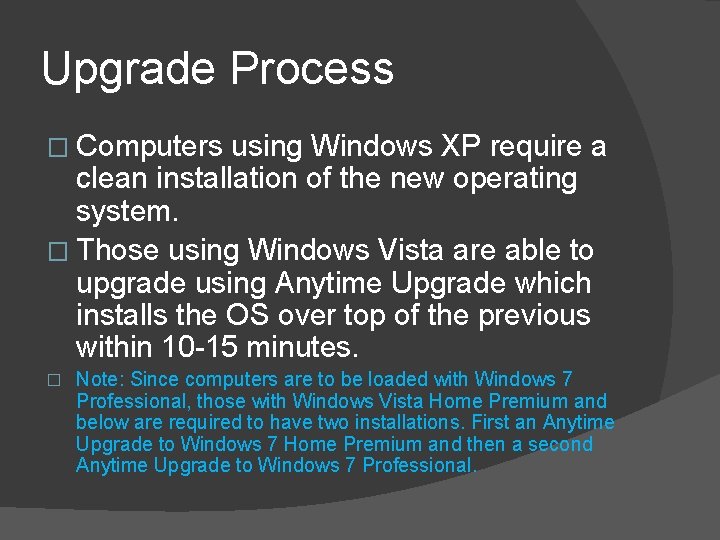 Upgrade Process

□ Computers using Windows XP require a clean installation of the new operating system.

□ Those using Windows Vista are able to upgrade using Anytime Upgrade which installs the OS over top of the previous within 10-15 minutes.

□ Note: Since computers are to be loaded with Windows 7 Professional, those with Windows Vista Home Premium and below are required to have two installations. First an Anytime Upgrade to Windows 7 Home Premium and then a second Anytime Upgrade to Windows 7 Professional.